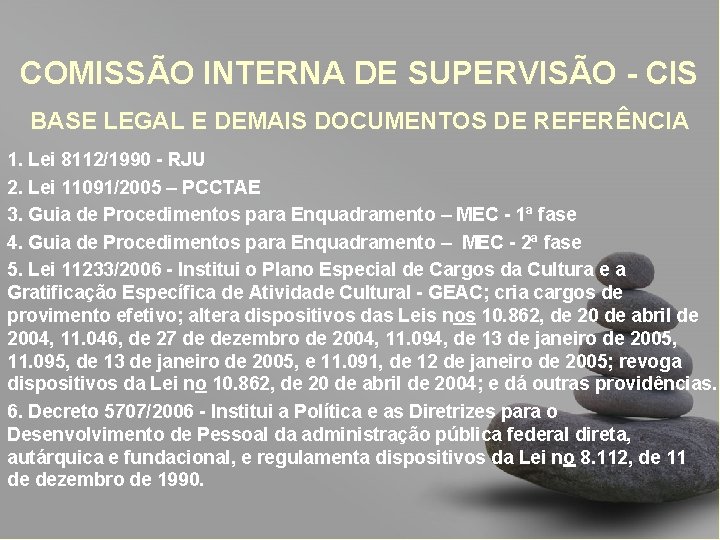 COMISSÃO INTERNA DE SUPERVISÃO - CIS

BASE LEGAL E DEMAIS DOCUMENTOS DE REFERÊNCIA

1. Lei 8112/1990 - RJU

2. Lei 11091/2005 – PCCTAE

3. Guia de Procedimentos para Enquadramento – MEC - 1ª fase

4. Guia de Procedimentos para Enquadramento – MEC - 2ª fase

5. Lei 11233/2006 - Institui o Plano Especial de Cargos da Cultura e a Gratificação Específica de Atividade Cultural - GEAC; cria cargos de provimento efetivo; altera dispositivos das Leis nos 10.862, de 20 de abril de 2004, 11.046, de 27 de dezembro de 2004, 11.094, de 13 de janeiro de 2005, 11.095, de 13 de janeiro de 2005, e 11.091, de 12 de janeiro de 2005; revoga dispositivos da Lei no 10.862, de 20 de abril de 2004; e dá outras providências.

6. Decreto 5707/2006 - Institui a Política e as Diretrizes para o Desenvolvimento de Pessoal da administração pública federal direta, autárquica e fundacional, e regulamenta dispositivos da Lei no 8.112, de 11 de dezembro de 1990.